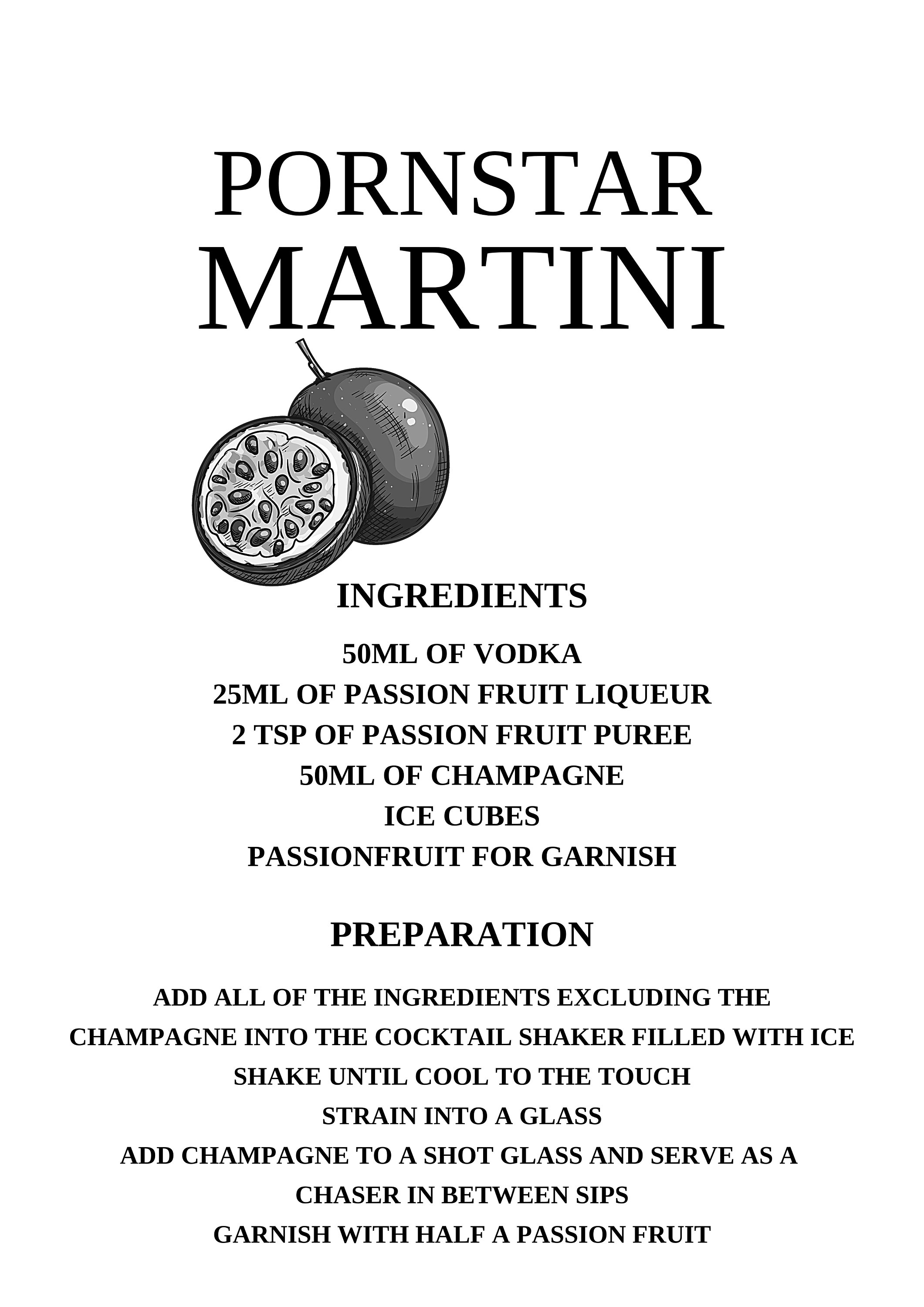 PORNSTAR
MARTINI

INGREDIENTS

50ML OF VODKA
25ML OF PASSION FRUIT LIQUEUR
2 TSP OF PASSION FRUIT PUREE
50ML OF CHAMPAGNE
ICE CUBES
PASSIONFRUIT FOR GARNISH

PREPARATION

ADD ALL OF THE INGREDIENTS EXCLUDING THE CHAMPAGNE INTO THE COCKTAIL SHAKER FILLED WITH ICE
SHAKE UNTIL COOL TO THE TOUCH
STRAIN INTO A GLASS
ADD CHAMPAGNE TO A SHOT GLASS AND SERVE AS A CHASER IN BETWEEN SIPS
GARNISH WITH HALF A PASSION FRUIT